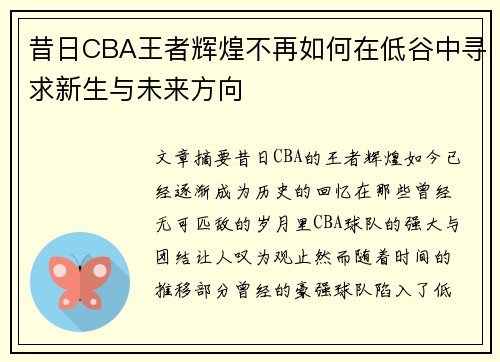 昔日CBA王者辉煌不再如何在低谷中寻求新生与未来方向

文章摘要昔日CBA的王者辉煌如今已经逐渐成为历史的回忆在那些曾经无可匹敌的岁月里CBA球队的强大与团结让人叹为观止然而随着时间的推移部分曾经的豪强球队陷入了低